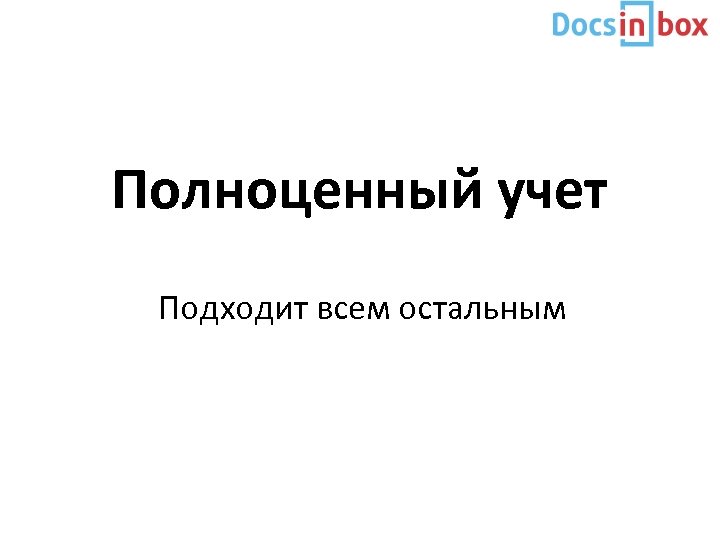 Docsinbox

Полноценный учет

Подходит всем остальным